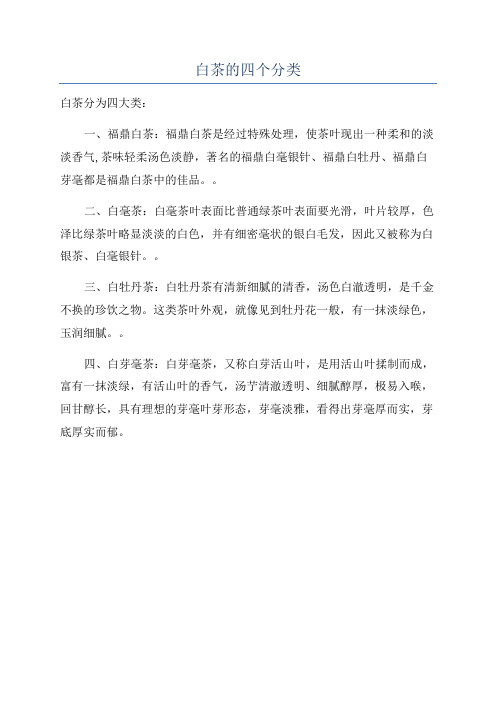 白茶的四个分类

白茶分为四大类：

一、福鼎白茶：福鼎白茶是经过特殊处理，使茶叶现出一种柔和的淡淡香气,茶味轻柔汤色淡静，著名的福鼎白毫银针、福鼎白牡丹、福鼎白芽毫都是福鼎白茶中的佳品。。

二、白毫茶：白毫茶叶表面比普通绿茶叶表面要光滑，叶片较厚，色泽比绿茶叶略显淡淡的白色，并有细密毫状的银白毛发，因此又被称为白银茶、白毫银针。。

三、白牡丹茶：白牡丹茶有清新细腻的清香，汤色白澈透明，是千金不换的珍饮之物。这类茶叶外观，就像见到牡丹花一般，有一抹淡绿色，玉润细腻。。

四、白芽毫茶：白芽毫茶，又称白芽活山叶，是用活山叶揉制而成，富有一抹淡绿，有活山叶的香气，汤芋清澈透明、细腻醇厚，极易入喉，回甘醇长，具有理想的芽毫叶芽形态，芽毫淡雅，看得出芽毫厚而实，芽底厚实而郁。